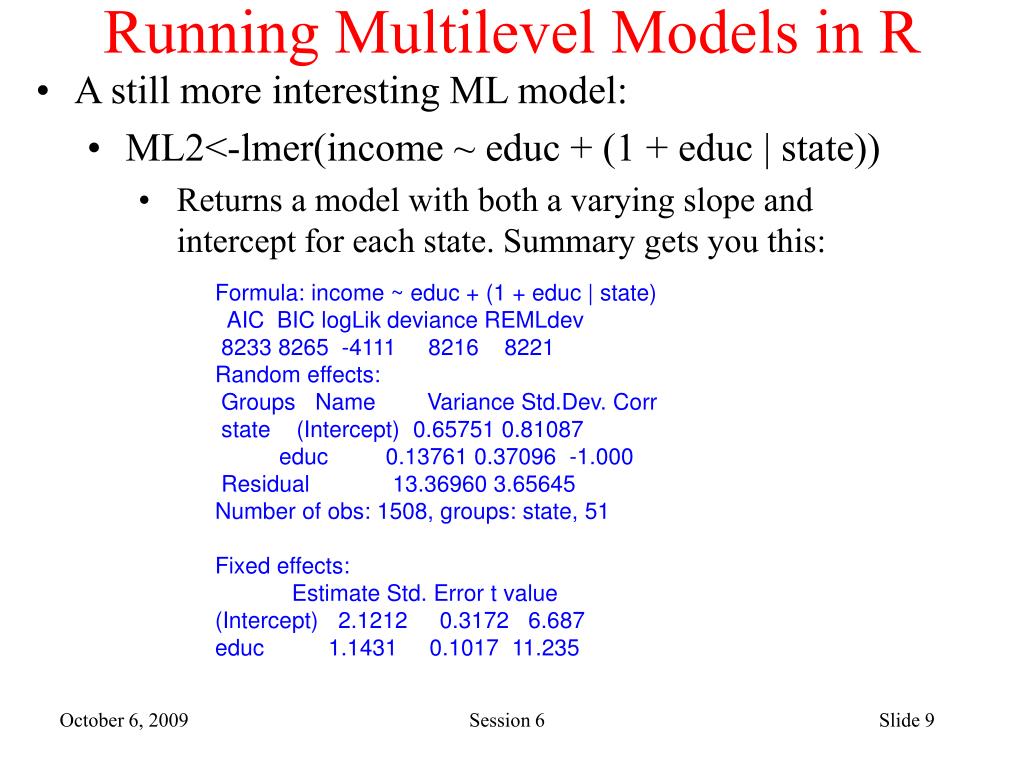 Running Multilevel Models in R

• A still more interesting ML model:

• ML2<-lmer(income ~ educ + (1 + educ | state))

• Returns a model with both a varying slope and intercept for each state. Summary gets you this:

Formula: income ~ educ + (1 + educ | state)
AIC BIC logLik deviance REMLdev
8233 8265 -4111 8216 8221
Random effects:
Groups Name Variance Std.Dev. Corr
state (Intercept) 0.65751 0.81087
educ 0.13761 0.37096 -1.000
Residual 13.36960 3.65645
Number of obs: 1508, groups: state, 51

Fixed effects:
Estimate Std. Error t value
(Intercept) 2.1212 0.3172 6.687
educ 1.1431 0.1017 11.235

October 6, 2009

Session 6

Slide 9